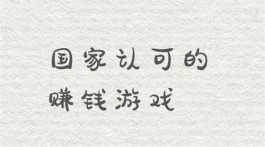 国家认可的
赚钱游戏